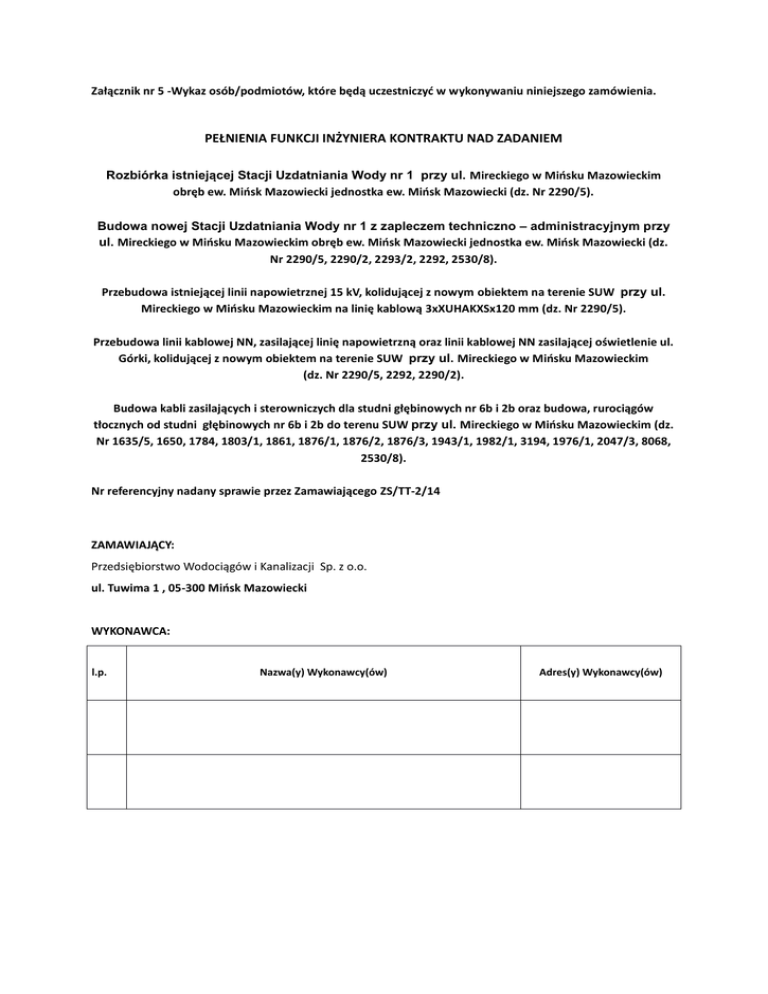 Załącznik nr 5 -Wykaz osób/podmiotów, które będą uczestniczyć w wykonywaniu niniejszego zamówienia.

PEŁNIENIA FUNKCJI INŻYNIERA KONTRAKTU NAD ZADANIEM

Rozbiórka istniejącej Stacji Uzdatniania Wody nr 1 przy ul. Mireckiego w Mińsku Mazowieckim obręb ew. Mińsk Mazowiecki jednostka ew. Mińsk Mazowiecki (dz. Nr 2290/5).

Budowa nowej Stacji Uzdatniania Wody nr 1 z zapleczem techniczno – administracyjnym przy ul. Mireckiego w Mińsku Mazowieckim obręb ew. Mińsk Mazowiecki jednostka ew. Mińsk Mazowiecki (dz. Nr 2290/5, 2290/2, 2293/2, 2292, 2530/8).

Przebudowa istniejącej linii napowietrznej 15 kV, kolidującej z nowym obiektem na terenie SUW przy ul. Mireckiego w Mińsku Mazowieckim na linię kablową 3xXUHAKXSx120 mm (dz. Nr 2290/5).

Przebudowa linii kablowej NN, zasilającej linię napowietrzną oraz linii kablowej NN zasilającej oświetlenie ul. Górki, kolidującej z nowym obiektem na terenie SUW przy ul. Mireckiego w Mińsku Mazowieckim (dz. Nr 2290/5, 2292, 2290/2).

Budowa kabli zasilających i sterowniczych dla studni głębinowych nr 6b i 2b oraz budowa, rurociągów tłocznych od studni głębinowych nr 6b i 2b do terenu SUW przy ul. Mireckiego w Mińsku Mazowieckim (dz. Nr 1635/5, 1650, 1784, 1803/1, 1861, 1876/1, 1876/2, 1876/3, 1943/1, 1982/1, 3194, 1976/1, 2047/3, 8068, 2530/8).

Nr referencyjny nadany sprawie przez Zamawiającego ZS/TT-2/14

ZAMAWIAJĄCY:

Przedsiębiorstwo Wodociągów i Kanalizacji Sp. z o.o.

ul. Tuwima 1 , 05-300 Mińsk Mazowiecki

WYKONAWCA:

| l.p. | Nazwa(y) Wykonawcy(ów) | Adres(y) Wykonawcy(ów) |
|---|---|---|
| | | |
| | | |